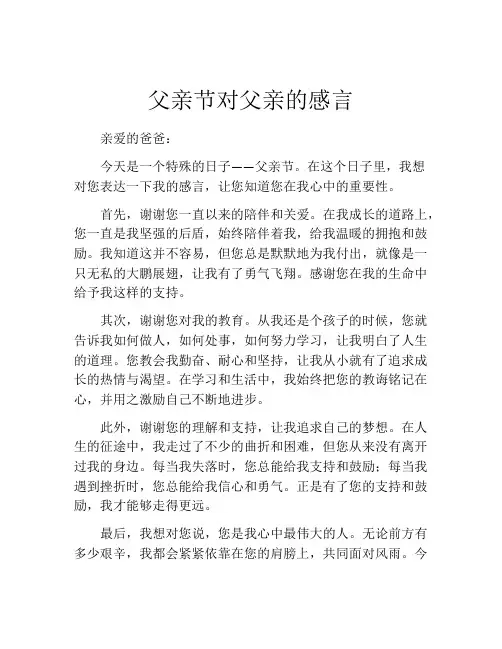 父亲节对父亲的感言

亲爱的爸爸：

今天是一个特殊的日子——父亲节。在这个日子里，我想对您表达一下我的感言，让您知道您在我心中的重要性。

首先，谢谢您一直以来的陪伴和关爱。在我成长的道路上，您一直是我坚强的后盾，始终陪伴着我，给我温暖的拥抱和鼓励。我知道这并不容易，但您总是默默地为我付出，就像是一只无私的大鹏展翅，让我有了勇气飞翔。感谢您在我的生命中给予我这样的支持。

其次，谢谢您对我的教育。从我还是个孩子的时候，您就告诉我如何做人，如何处事，如何努力学习，让我明白了人生的道理。您教会我勤奋、耐心和坚持，让我从小就有了追求成长的热情与渴望。在学习和生活中，我始终把您的教诲铭记在心，并用之激励自己不断地进步。

此外，谢谢您的理解和支持，让我追求自己的梦想。在人生的征途中，我走过了不少的曲折和困难，但您从来没有离开过我的身边。每当我失落时，您总能给我支持和鼓励；每当我遇到挫折时，您总能给我信心和勇气。正是有了您的支持和鼓励，我才能够走得更远。

最后，我想对您说，您是我心中最伟大的人。无论前方有多少艰辛，我都会紧紧依靠在您的肩膀上，共同面对风雨。今